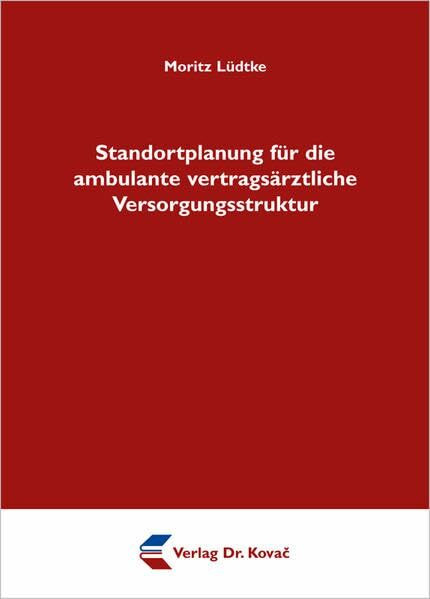 Moritz Lüdtke

Standortplanung für die ambulante vertragsärztliche Versorgungsstruktur

Verlag Dr. Kovač